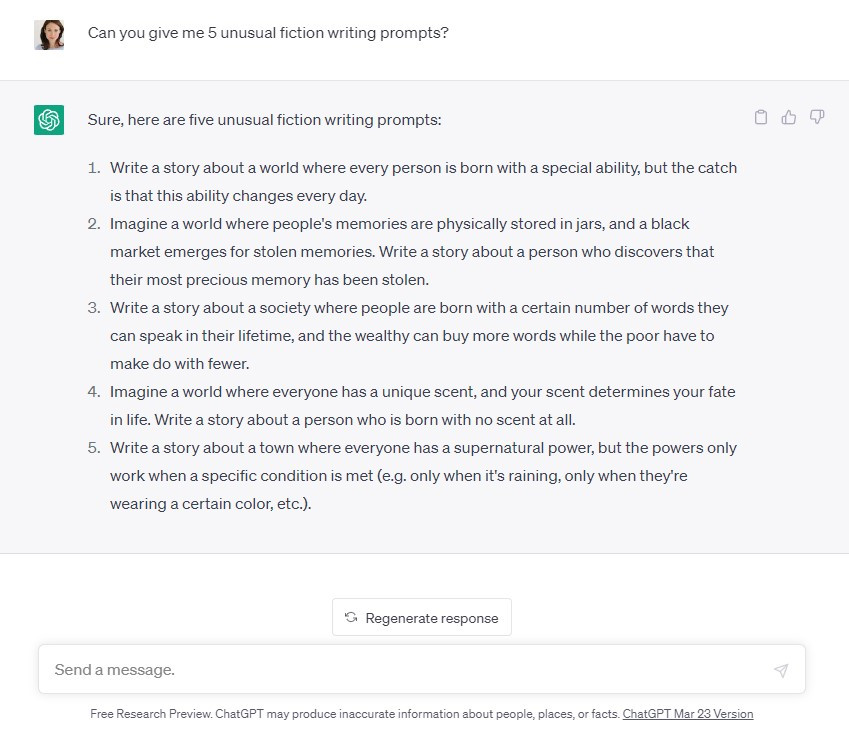 Can you give me 5 unusual fiction writing prompts?

Sure, here are five unusual fiction writing prompts:

1. Write a story about a world where every person is born with a special ability, but the catch is that this ability changes every day.
2. Imagine a world where people's memories are physically stored in jars, and a black market emerges for stolen memories. Write a story about a person who discovers that their most precious memory has been stolen.
3. Write a story about a society where people are born with a certain number of words they can speak in their lifetime, and the wealthy can buy more words while the poor have to make do with fewer.
4. Imagine a world where everyone has a unique scent, and your scent determines your fate in life. Write a story about a person who is born with no scent at all.
5. Write a story about a town where everyone has a supernatural power, but the powers only work when a specific condition is met (e.g. only when it's raining, only when they're wearing a certain color, etc.).

Regenerate response

Send a message.

Free Research Preview. ChatGPT may produce inaccurate information about people, places, or facts. ChatGPT Mar 23 Version